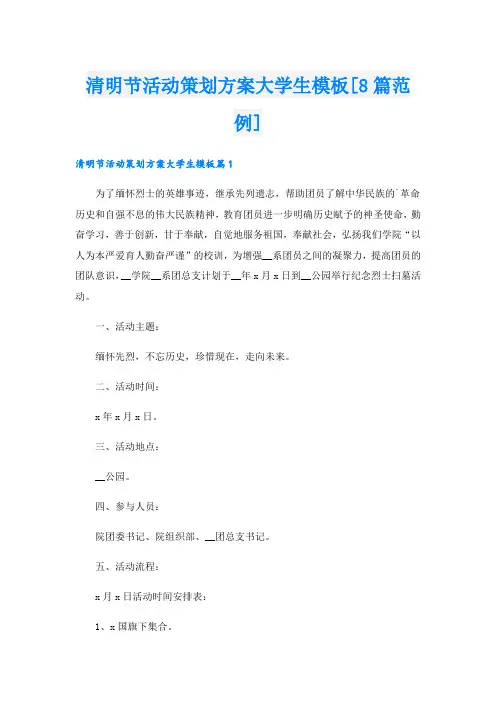 清明节活动策划方案大学生模板[8篇范例]

清明节活动策划方案大学生模板篇1

为了缅怀烈士的英雄事迹，继承先列遗志，帮助团员了解中华民族的`革命历史和自强不息的伟大民族精神，教育团员进一步明确历史赋予的神圣使命，勤奋学习，善于创新，甘于奉献，自觉地服务祖国，奉献社会，弘扬我们学院“以人为本严爱育人勤奋严谨”的校训，为增强__系团员之间的凝聚力，提高团员的团队意识，__学院__系团总支计划于__年x月x日到__公园举行纪念烈士扫墓活动。

一、活动主题：

缅怀先烈，不忘历史，珍惜现在，走向未来。

二、活动时间：

x年x月x日。

三、活动地点：

__公园。

四、参与人员：

院团委书记、院组织部、__团总支书记。

五、活动流程：

x月x日活动时间安排表：

1、x国旗下集合。